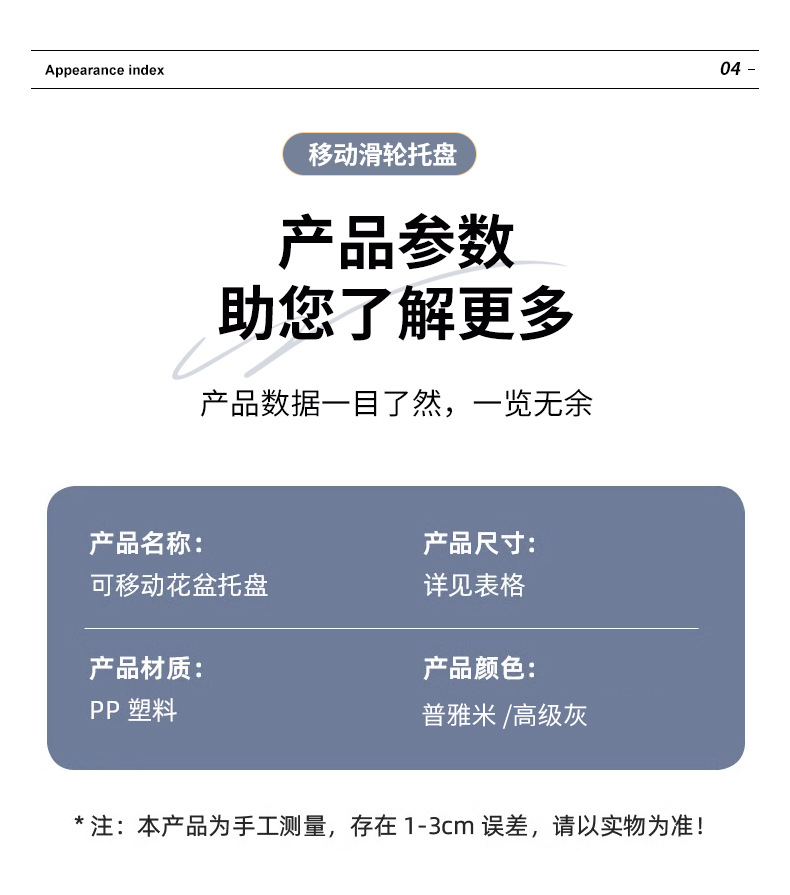 Appearance index

04 -

移动滑轮托盘

产品参数
助您了解更多

产品数据一目了然，一览无余

产品名称：
可移动花盆托盘

产品尺寸：
详见表格

产品材质：
PP 塑料

产品颜色：
普雅米 /高级灰

* 注：本产品为手工测量，存在 1-3cm 误差，请以实物为准！